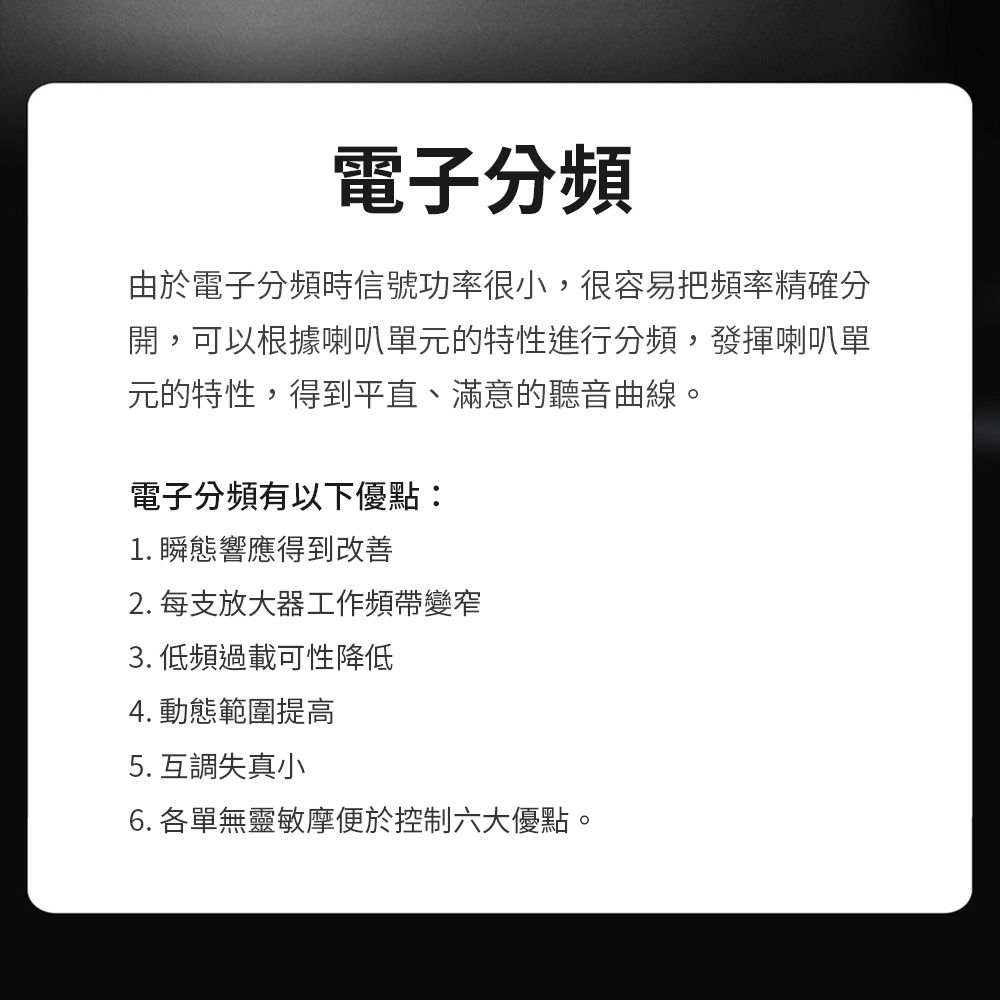 電子分頻

由於電子分頻時信號功率很小，很容易把頻率精確分開，可以根據喇叭單元的特性進行分頻，發揮喇叭單元的特性，得到平直、滿意的聽音曲線。

電子分頻有以下優點：

1. 瞬態響應得到改善

2. 每支放大器工作頻帶變窄

3. 低頻過載可性降低

4. 動態範圍提高

5. 互調失真小

6. 各單無靈敏摩便於控制六大優點。